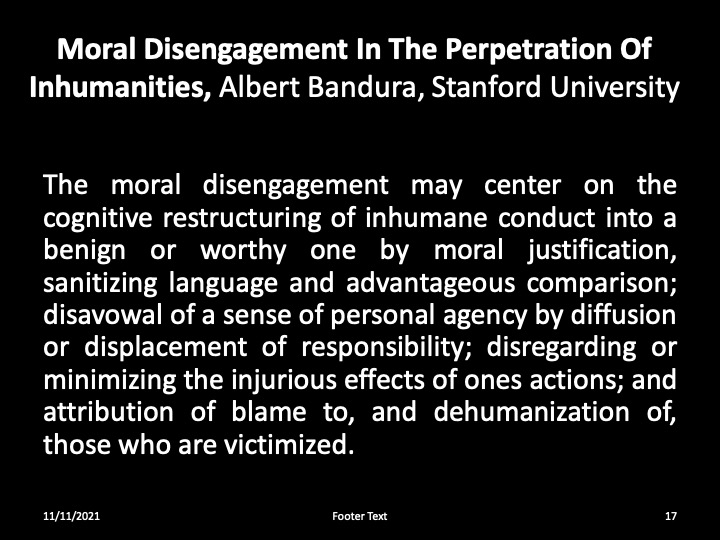 Moral Disengagement In The Perpetration Of Inhumanities, Albert Bandura, Stanford University

The moral disengagement may center on the cognitive restructuring of inhumane conduct into a benign or worthy one by moral justification, sanitizing language and advantageous comparison; disavowal of a sense of personal agency by diffusion or displacement of responsibility; disregarding or minimizing the injurious effects of ones actions; and attribution of blame to, and dehumanization of, those who are victimized.

11/11/2021

Footer Text

17